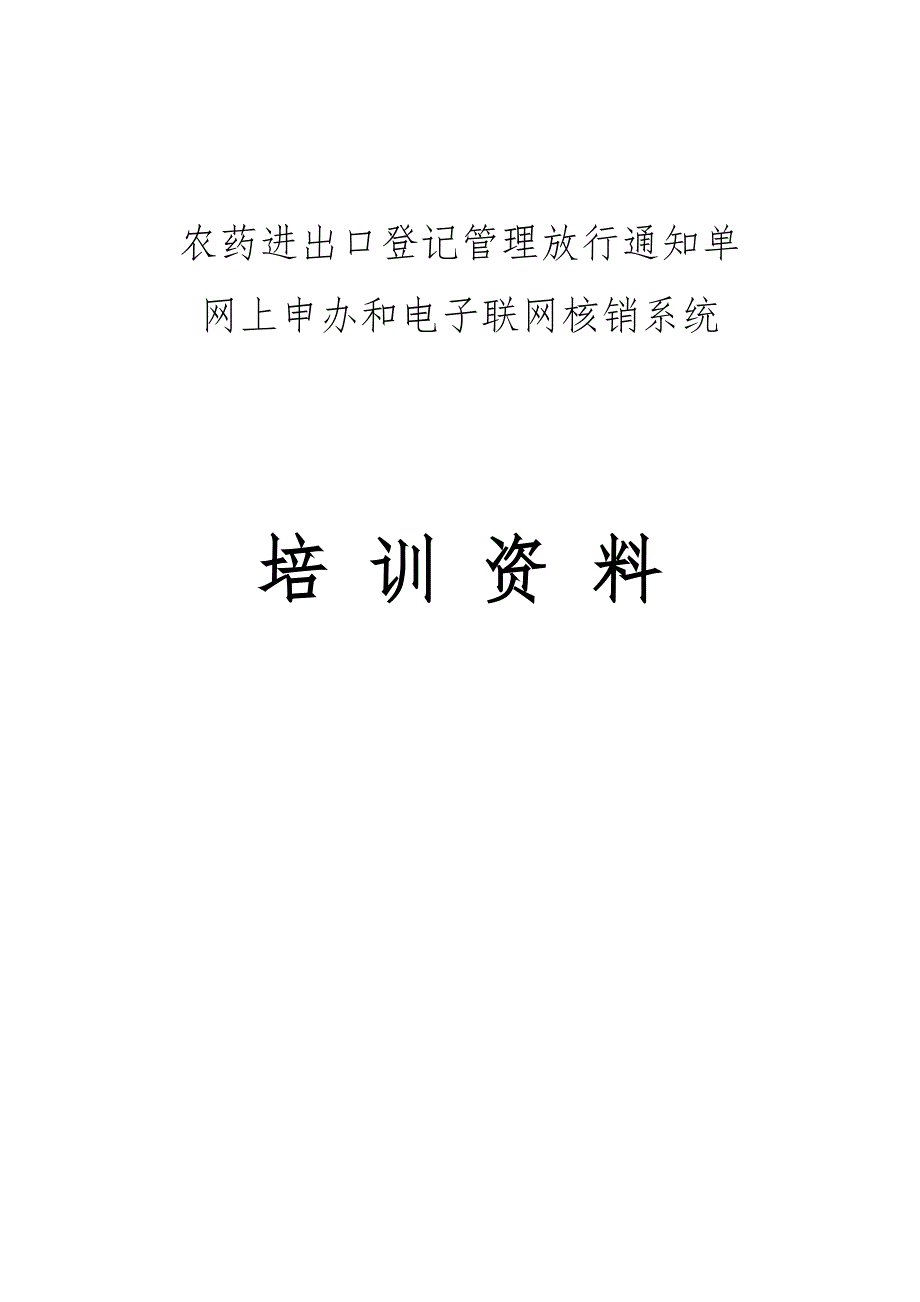 农药进出口登记管理放行通知单
网上申办和电子联网核销系统

培 训 资 料